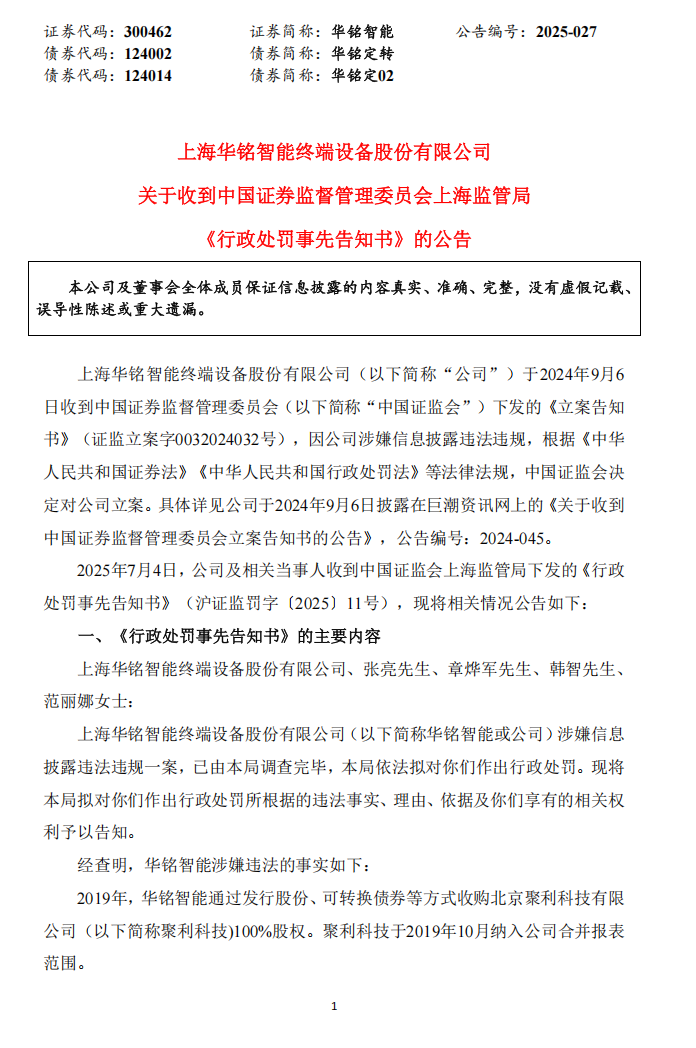 证券代码：300462　　证券简称：华铭智能　　公告编号：2025-027
债券代码：124002　　债券简称：华铭定转
债券代码：124014　　债券简称：华铭定02

上海华铭智能终端设备股份有限公司
关于收到中国证券监督管理委员会上海监管局
《行政处罚事先告知书》的公告

本公司及董事会全体成员保证信息披露的内容真实、准确、完整，没有虚假记载、误导性陈述或重大遗漏。

上海华铭智能终端设备股份有限公司（以下简称“公司”）于2024年9月6日收到中国证券监督管理委员会（以下简称“中国证监会”）下发的《立案告知书》（证监立案字0032024032号），因公司涉嫌信息披露违法违规，根据《中华人民共和国证券法》《中华人民共和国行政处罚法》等法律法规，中国证监会决定对公司立案。具体详见公司于2024年9月6日披露在巨潮资讯网上的《关于收到中国证券监督管理委员会立案告知书的公告》，公告编号：2024-045。

2025年7月4日，公司及相关当事人收到中国证监会上海监管局下发的《行政处罚事先告知书》（沪证监罚字〔2025〕11号），现将相关情况公告如下：

一、《行政处罚事先告知书》的主要内容

上海华铭智能终端设备股份有限公司、张亮先生、章烨军先生、韩智先生、范丽娜女士：

上海华铭智能终端设备股份有限公司（以下简称华铭智能或公司）涉嫌信息披露违法违规一案，已由本局调查完毕，本局依法拟对你们作出行政处罚。现将本局拟对你们作出行政处罚所根据的违法事实、理由、依据及你们享有的相关权利予以告知。

经查明，华铭智能涉嫌违法的事实如下：

2019年，华铭智能通过发行股份、可转换债券等方式收购北京聚利科技有限公司（以下简称聚利科技）100%股权。聚利科技于2019年10月纳入公司合并报表范围。

1